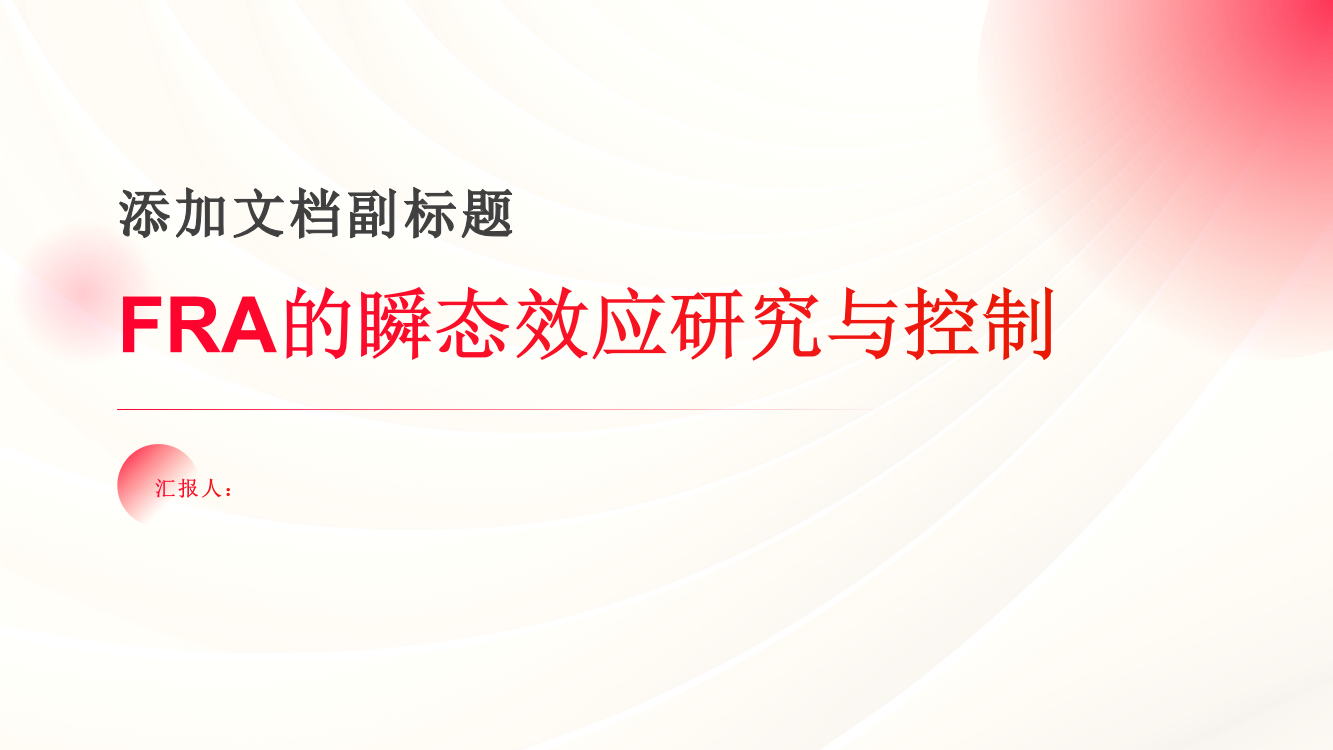 添加文档副标题

FRA的瞬态效应研究与控制

汇报人：